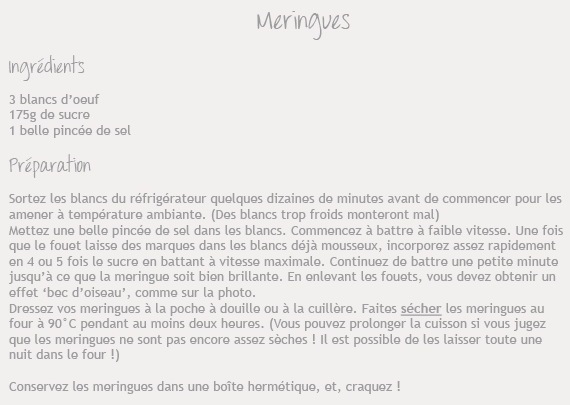 Meringues

Ingrédients

3 blancs d'oeuf
175g de sucre
1 belle pincée de sel

Préparation

Sortez les blancs du réfrigérateur quelques dizaines de minutes avant de commencer pour les amener à température ambiante. (Des blancs trop froids monteront mal)
Mettez une belle pincée de sel dans les blancs. Commencez à battre à faible vitesse. Une fois que le fouet laisse des marques dans les blancs déjà mousseux, incorporez assez rapidement en 4 ou 5 fois le sucre en battant à vitesse maximale. Continuez de battre une petite minute jusqu'à ce que la meringue soit bien brillante. En enlevant les fouets, vous devez obtenir un effet 'bec d'oiseau', comme sur la photo.
Dressez vos meringues à la poche à douille ou à la cuillère. Faites sécher les meringues au four à 90°C pendant au moins deux heures. (Vous pouvez prolonger la cuisson si vous jugez que les meringues ne sont pas encore assez sèches ! Il est possible de les laisser toute une nuit dans le four !)

Conservez les meringues dans une boîte hermétique, et, craquez !